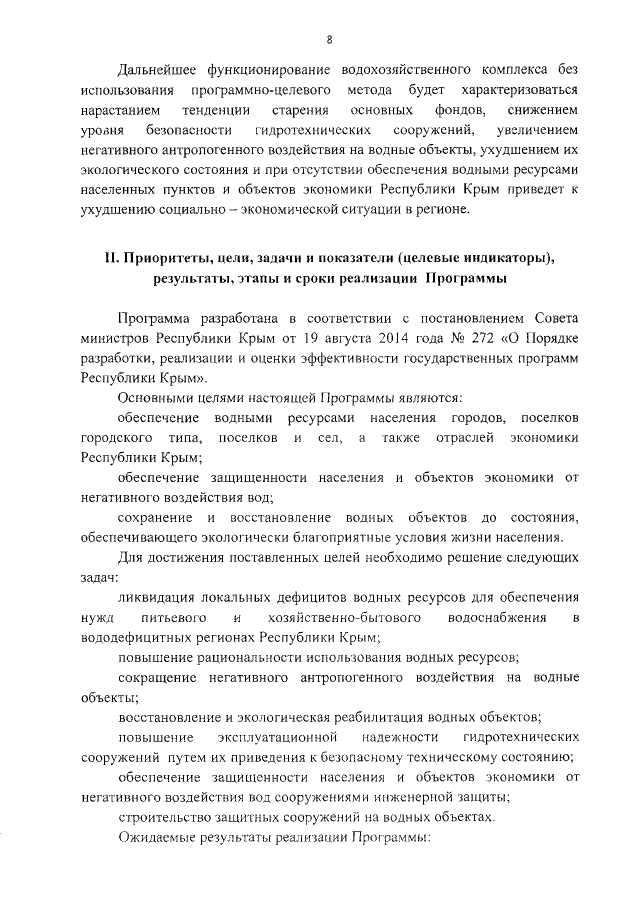 8

Дальнейшее функционирование водохозяйственного комплекса без использования программно-целевого метода будет характеризоваться нарастанием тенденции старения основных фондов, снижением уровня безопасности гидротехнических сооружений, увеличением негативного антропогенного воздействия на водные объекты, ухудшением их экологического состояния и при отсутствии обеспечения водными ресурсами населенных пунктов и объектов экономики Республики Крым приведет к ухудшению социально – экономической ситуации в регионе.

II. Приоритеты, цели, задачи и показатели (целевые индикаторы), результаты, этапы и сроки реализации Программы

Программа разработана в соответствии с постановлением Совета министров Республики Крым от 19 августа 2014 года № 272 «О Порядке разработки, реализации и оценки эффективности государственных программ Республики Крым».

Основными целями настоящей Программы являются:

обеспечение водными ресурсами населения городов, поселков городского типа, поселков и сел, а также отраслей экономики Республики Крым;

обеспечение защищенности населения и объектов экономики от негативного воздействия вод;

сохранение и восстановление водных объектов до состояния, обеспечивающего экологически благоприятные условия жизни населения.

Для достижения поставленных целей необходимо решение следующих задач:

ликвидация локальных дефицитов водных ресурсов для обеспечения нужд питьевого и хозяйственно-бытового водоснабжения в вододефицитных регионах Республики Крым;

повышение рациональности использования водных ресурсов;

сокращение негативного антропогенного воздействия на водные объекты;

восстановление и экологическая реабилитация водных объектов;

повышение эксплуатационной надежности гидротехнических сооружений путем их приведения к безопасному техническому состоянию;

обеспечение защищенности населения и объектов экономики от негативного воздействия вод сооружениями инженерной защиты;

строительство защитных сооружений на водных объектах.

Ожидаемые результаты реализации Программы: